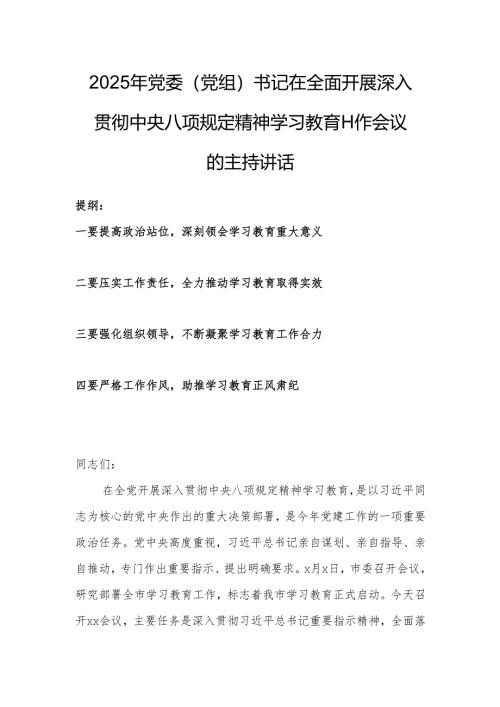 2025年党委（党组）书记在全面开展深入贯彻中央八项规定精神学习教育H作会议的主持讲话

提纲：

一要提高政治站位，深刻领会学习教育重大意义

二要压实工作责任，全力推动学习教育取得实效

三要强化组织领导，不断凝聚学习教育工作合力

四要严格工作作风，助推学习教育正风肃纪

同志们：

在全党开展深入贯彻中央八项规定精神学习教育，是以习近平同志为核心的党中央作出的重大决策部署，是今年党建工作的一项重要政治任务。党中央高度重视，习近平总书记亲自谋划、亲自指导、亲自推动，专门作出重要指示、提出明确要求。x月x日，市委召开会议，研究部署全市学习教育工作，标志着我市学习教育正式启动。今天召开xx会议，主要任务是深入贯彻习近平总书记重要指示精神，全面落